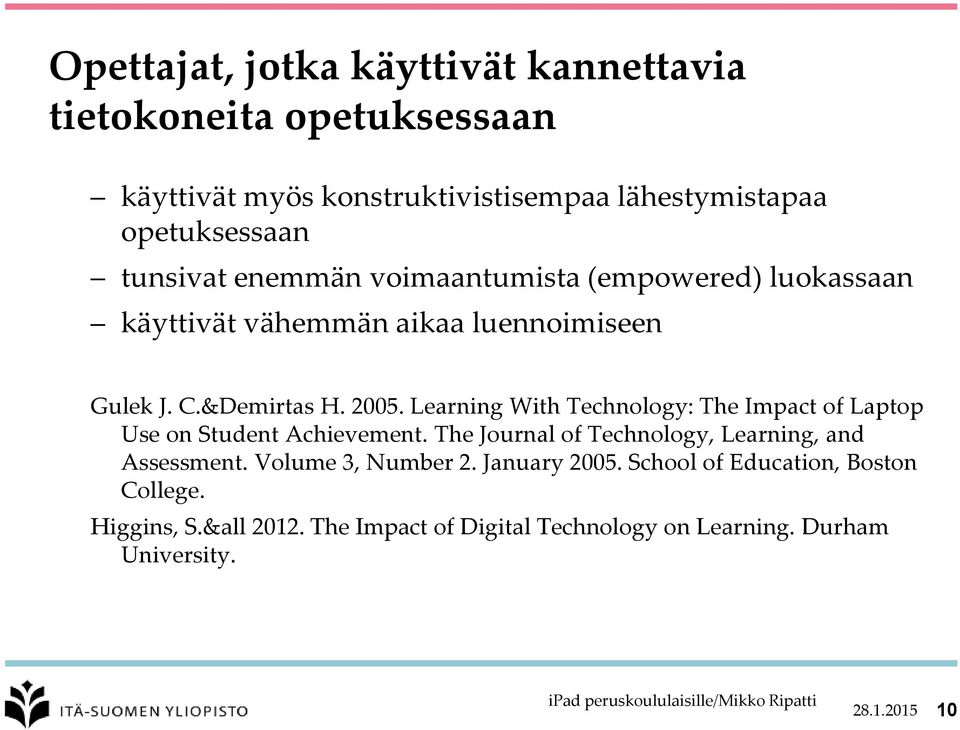 Opettajat, jotka käyttivät kannettavia tietokoneita opetuksessaan

– käyttivät myös konstruktivistisempaa lähestymistapaa opetuksessaan
– tunsivat enemmän voimaantumista (empowered) luokassaan
– käyttivät vähemmän aikaa luennoimiseen

Gulek J. C.&Demirtas H. 2005. Learning With Technology: The Impact of Laptop Use on Student Achievement. The Journal of Technology, Learning, and Assessment. Volume 3, Number 2. January 2005. School of Education, Boston College.

Higgins, S.&all 2012. The Impact of Digital Technology on Learning. Durham University.

ITÄ-SUOMEN YLIOPISTO

iPad peruskoululaisille/Mikko Ripatti

28.1.2015

10